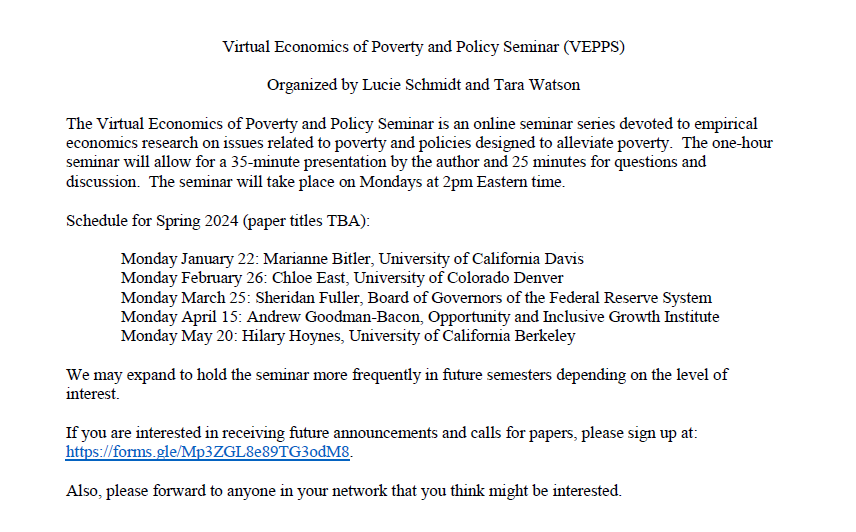 Virtual Economics of Poverty and Policy Seminar (VEPPS)

Organized by Lucie Schmidt and Tara Watson

The Virtual Economics of Poverty and Policy Seminar is an online seminar series devoted to empirical economics research on issues related to poverty and policies designed to alleviate poverty. The one-hour seminar will allow for a 35-minute presentation by the author and 25 minutes for questions and discussion. The seminar will take place on Mondays at 2pm Eastern time.

Schedule for Spring 2024 (paper titles TBA):

Monday January 22: Marianne Bitler, University of California Davis
Monday February 26: Chloe East, University of Colorado Denver
Monday March 25: Sheridan Fuller, Board of Governors of the Federal Reserve System
Monday April 15: Andrew Goodman-Bacon, Opportunity and Inclusive Growth Institute
Monday May 20: Hilary Hoynes, University of California Berkeley

We may expand to hold the seminar more frequently in future semesters depending on the level of interest.

If you are interested in receiving future announcements and calls for papers, please sign up at: https://forms.gle/Mp3ZGL8e89TG3odM8.

Also, please forward to anyone in your network that you think might be interested.